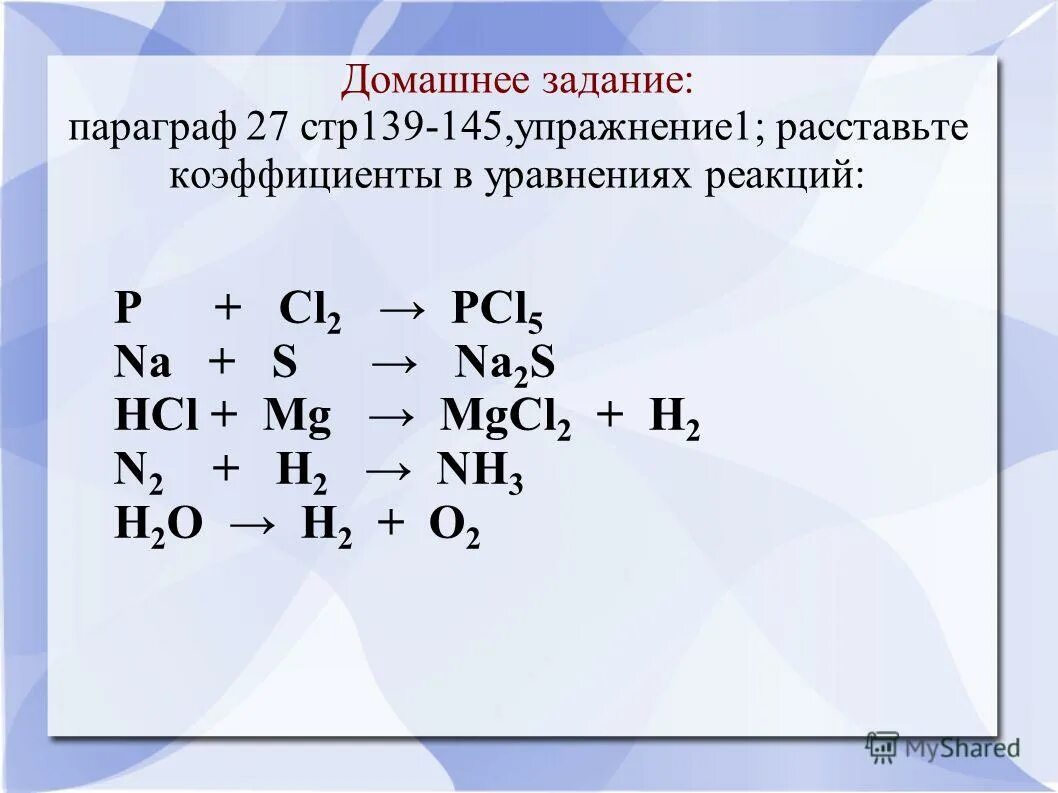 Домашнее задание:
параграф 27 стр139-145,упражнение1; расставьте коэффициенты в уравнениях реакций:

$P + Cl_2 \rightarrow PCl_5$
$Na + S \rightarrow Na_2S$
$HCl + Mg \rightarrow MgCl_2 + H_2$
$N_2 + H_2 \rightarrow NH_3$
$H_2O \rightarrow H_2 + O_2$

MyShared